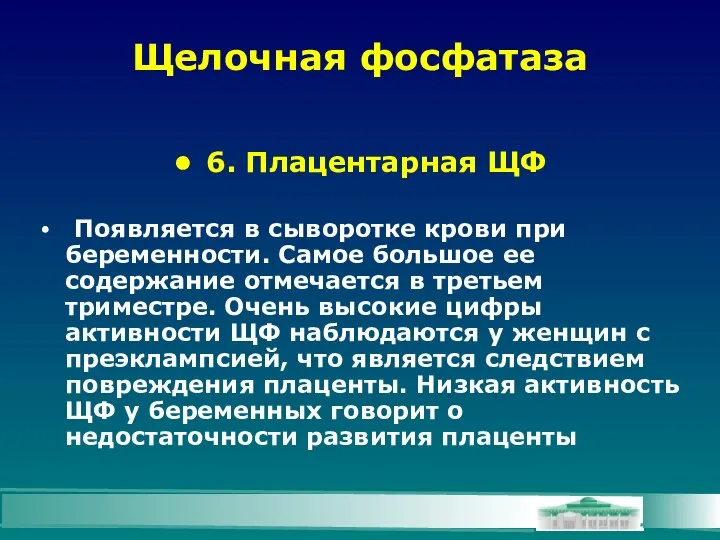 Щелочная фосфатаза

• 6. Плацентарная ЩФ

• Появляется в сыворотке крови при беременности. Самое большое ее содержание отмечается в третьем триместре. Очень высокие цифры активности ЩФ наблюдаются у женщин с преэклампсией, что является следствием повреждения плаценты. Низкая активность ЩФ у беременных говорит о недостаточности развития плаценты